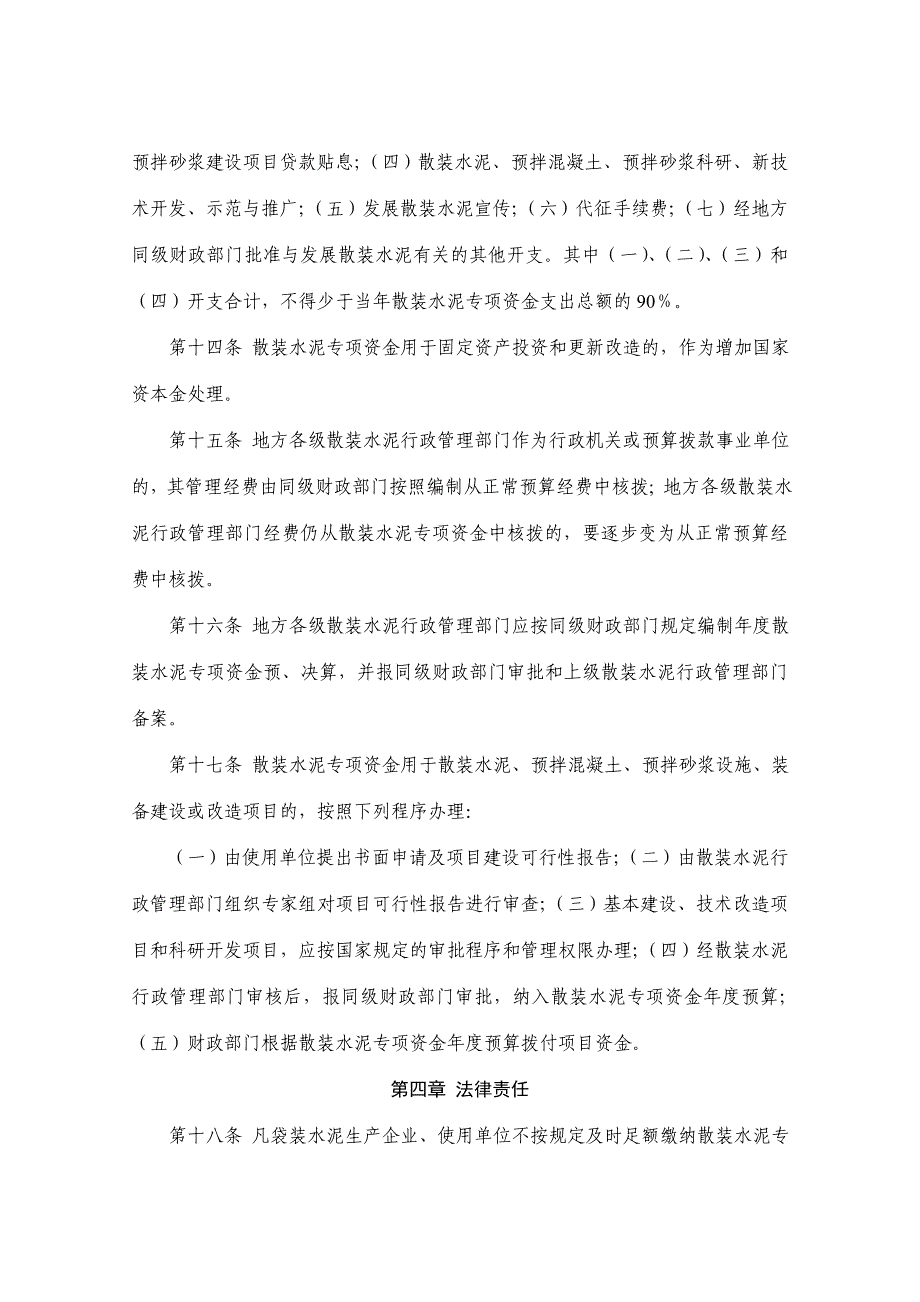 预拌砂浆建设项目贷款贴息;（四）散装水泥、预拌混凝土、预拌砂浆科研、新技术开发、示范与推广;（五）发展散装水泥宣传;（六）代征手续费;（七）经地方同级财政部门批准与发展散装水泥有关的其他开支。其中（一）、（二）、（三）和（四）开支合计，不得少于当年散装水泥专项资金支出总额的 90%。

第十四条 散装水泥专项资金用于固定资产投资和更新改造的，作为增加国家资本金处理。

第十五条 地方各级散装水泥行政管理部门作为行政机关或预算拨款事业单位的，其管理经费由同级财政部门按照编制从正常预算经费中核拨;地方各级散装水泥行政管理部门经费仍从散装水泥专项资金中核拨的，要逐步变为从正常预算经费中核拨。

第十六条 地方各级散装水泥行政管理部门应按同级财政部门规定编制年度散装水泥专项资金预、决算，并报同级财政部门审批和上级散装水泥行政管理部门备案。

第十七条 散装水泥专项资金用于散装水泥、预拌混凝土、预拌砂浆设施、装备建设或改造项目的，按照下列程序办理:

（一）由使用单位提出书面申请及项目建设可行性报告;（二）由散装水泥行政管理部门组织专家组对项目可行性报告进行审查;（三）基本建设、技术改造项目和科研开发项目，应按国家规定的审批程序和管理权限办理;（四）经散装水泥行政管理部门审核后，报同级财政部门审批，纳入散装水泥专项资金年度预算;（五）财政部门根据散装水泥专项资金年度预算拨付项目资金。

第四章 法律责任

第十八条 凡袋装水泥生产企业、使用单位不按规定及时足额缴纳散装水泥专